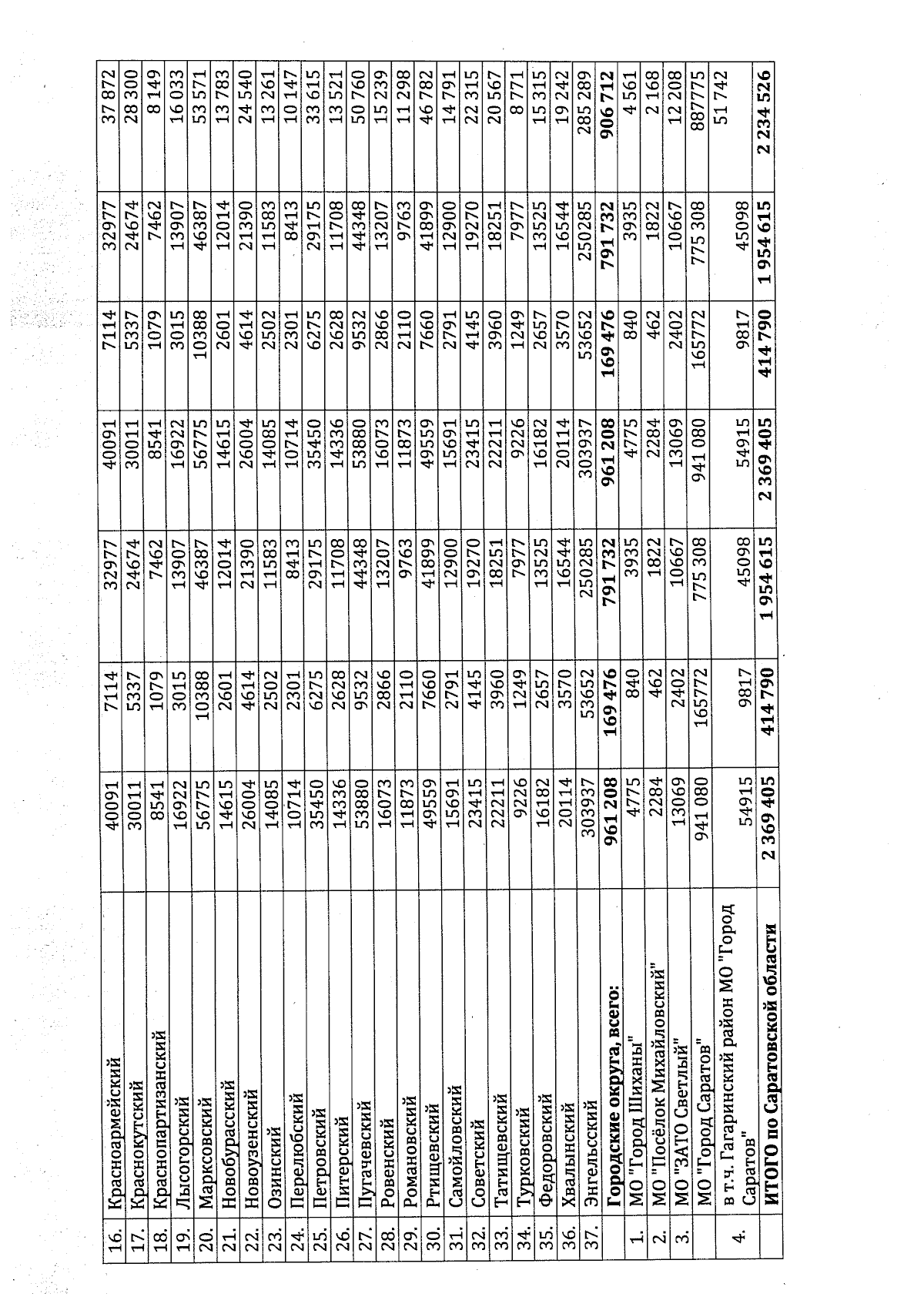 | 16. | Красноармейский | 40091 | 7114 | 32977 | 40091 | 7114 | 32977 | 37 872 |
|---|---|---|---|---|---|---|---|---|
| 17. | Краснокутский | 30011 | 5337 | 24674 | 30011 | 5337 | 24674 | 28 300 |
| 18. | Краснопартизанский | 8541 | 1079 | 7462 | 8541 | 1079 | 7462 | 8 149 |
| 19. | Лысогорский | 16922 | 3015 | 13907 | 16922 | 3015 | 13907 | 16 033 |
| 20. | Марксовский | 56775 | 10388 | 46387 | 56775 | 10388 | 46387 | 53 571 |
| 21. | Новобурасский | 14615 | 2601 | 12014 | 14615 | 2601 | 12014 | 13 783 |
| 22. | Новоузенский | 26004 | 4614 | 21390 | 26004 | 4614 | 21390 | 24 540 |
| 23. | Озинский | 14085 | 2502 | 11583 | 14085 | 2502 | 11583 | 13 261 |
| 24. | Перелюбский | 10714 | 2301 | 8413 | 10714 | 2301 | 8413 | 10 147 |
| 25. | Петровский | 35450 | 6275 | 29175 | 35450 | 6275 | 29175 | 33 615 |
| 26. | Питерский | 14336 | 2628 | 11708 | 14336 | 2628 | 11708 | 13 521 |
| 27. | Пугачевский | 53880 | 9532 | 44348 | 53880 | 9532 | 44348 | 50 760 |
| 28. | Ровенский | 16073 | 2866 | 13207 | 16073 | 2866 | 13207 | 15 239 |
| 29. | Романовский | 11873 | 2110 | 9763 | 11873 | 2110 | 9763 | 11 298 |
| 30. | Ртищевский | 49559 | 7660 | 41899 | 49559 | 7660 | 41899 | 46 782 |
| 31. | Самойловский | 15691 | 2791 | 12900 | 15691 | 2791 | 12900 | 14 791 |
| 32. | Советский | 23415 | 4145 | 19270 | 23415 | 4145 | 19270 | 22 315 |
| 33. | Татищевский | 22211 | 3960 | 18251 | 22211 | 3960 | 18251 | 20 567 |
| 34. | Турковский | 9226 | 1249 | 7977 | 9226 | 1249 | 7977 | 8 771 |
| 35. | Федоровский | 16182 | 2657 | 13525 | 16182 | 2657 | 13525 | 15 315 |
| 36. | Хвалынский | 20114 | 3570 | 16544 | 20114 | 3570 | 16544 | 19 242 |
| 37. | Энгельсский | 303937 | 53652 | 250285 | 303937 | 53652 | 250285 | 285 289 |
|  | Городские округа, всего: | 961 208 | 169 476 | 791 732 | 961 208 | 169 476 | 791 732 | 906 712 |
| 1. | МО "Город Шиханы" | 4775 | 840 | 3935 | 4775 | 840 | 3935 | 4 561 |
| 2. | МО "Посёлок Михайловский" | 2284 | 462 | 1822 | 2284 | 462 | 1822 | 2 168 |
| 3. | МО "ЗАТО Светлый" | 13069 | 2402 | 10667 | 13069 | 2402 | 10667 | 12 208 |
|  | МО "Город Саратов" | 941 080 | 165772 | 775 308 | 941 080 | 165772 | 775 308 | 887775 |
| 4. | в т.ч. Гагаринский район МО "Город Саратов" | 54915 | 9817 | 45098 | 54915 | 9817 | 45098 | 51 742 |
|  | ИТОГО по Саратовской области | 2 369 405 | 414 790 | 1 954 615 | 2 369 405 | 414 790 | 1 954 615 | 2 234 526 |